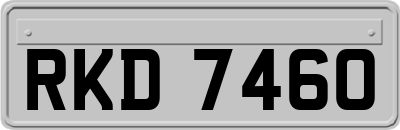 RKD 7460